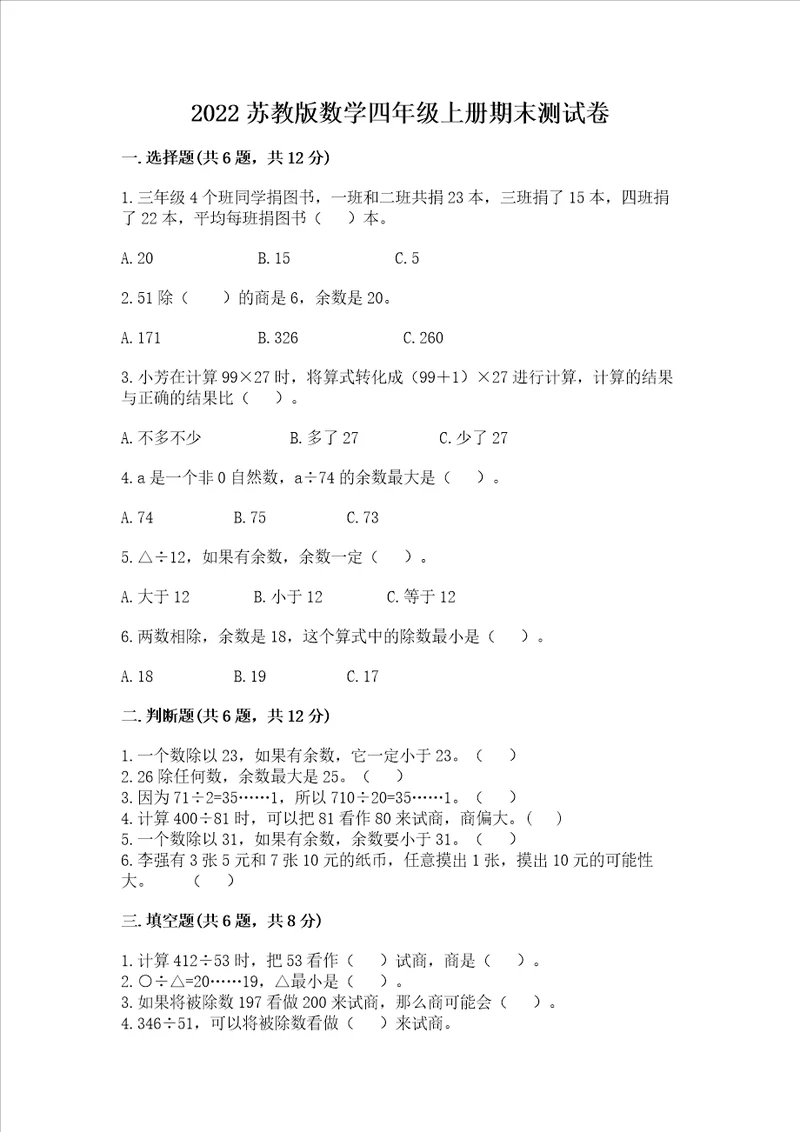 2022 苏教版数学四年级上册期末测试卷

一.选择题(共 6 题，共 12 分)

1.三年级 4 个班同学捐图书，一班和二班共捐 23 本，三班捐了 15 本，四班捐了 22 本，平均每班捐图书（　）本。

A.20　　B.15　　C.5

2.51 除（　）的商是 6，余数是 20。

A.171　　B.326　　C.260

3.小芳在计算 99×27 时，将算式转化成（99+1）×27 进行计算，计算的结果与正确的结果比（　）。

A.不多不少　　B.多了 27　　C.少了 27

4.a 是一个非 0 自然数，a÷74 的余数最大是（　）。

A.74　　B.75　　C.73

5.△÷12，如果有余数，余数一定（　）。

A.大于 12　　B.小于 12　　C.等于 12

6.两数相除，余数是 18，这个算式中的除数最小是（　）。

A.18　　B.19　　C.17

二.判断题(共 6 题，共 12 分)

1.一个数除以 23，如果有余数，它一定小于 23。（　）
2.26 除任何数，余数最大是 25。（　）
3.因为 71÷2=35……1，所以 710÷20=35……1。（　）
4.计算 400÷81 时，可以把 81 看作 80 来试商，商偏大。(　)
5.一个数除以 31，如果有余数，余数要小于 31。（　）
6.李强有 3 张 5 元和 7 张 10 元的纸币，任意摸出 1 张，摸出 10 元的可能性大。　（　）

三.填空题(共 6 题，共 8 分)

1.计算 412÷53 时，把 53 看作（　）试商，商是（　）。
2.○÷△=20……19，△最小是（　）。
3.如果将被除数 197 看做 200 来试商，那么商可能会（　）。
4.346÷51，可以将被除数看做（　）来试商。